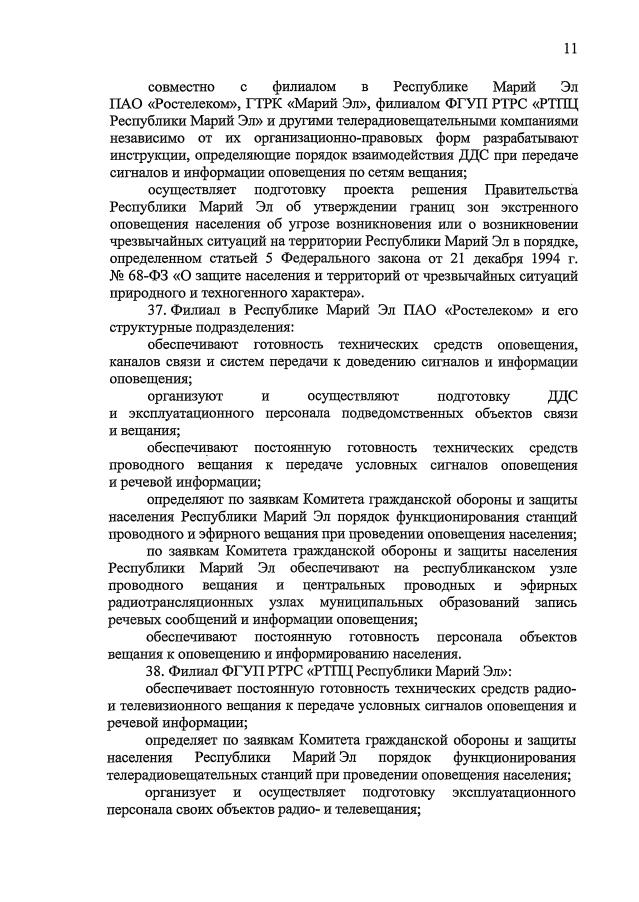 11

совместно с филиалом в Республике Марий Эл ПАО «Ростелеком», ГТРК «Марий Эл», филиалом ФГУП РТРС «РТПЦ Республики Марий Эл» и другими телерадиовещательными компаниями независимо от их организационно-правовых форм разрабатывают инструкции, определяющие порядок взаимодействия ДДС при передаче сигналов и информации оповещения по сетям вещания;

осуществляет подготовку проекта решения Правительства Республики Марий Эл об утверждении границ зон экстренного оповещения населения об угрозе возникновения или о возникновении чрезвычайных ситуаций на территории Республики Марий Эл в порядке, определенном статьей 5 Федерального закона от 21 декабря 1994 г. № 68-ФЗ «О защите населения и территорий от чрезвычайных ситуаций природного и техногенного характера».

37. Филиал в Республике Марий Эл ПАО «Ростелеком» и его структурные подразделения:

обеспечивают готовность технических средств оповещения, каналов связи и систем передачи к доведению сигналов и информации оповещения;

организуют и осуществляют подготовку ДДС и эксплуатационного персонала подведомственных объектов связи и вещания;

обеспечивают постоянную готовность технических средств проводного вещания к передаче условных сигналов оповещения и речевой информации;

определяют по заявкам Комитета гражданской обороны и защиты населения Республики Марий Эл порядок функционирования станций проводного и эфирного вещания при проведении оповещения населения;

по заявкам Комитета гражданской обороны и защиты населения Республики Марий Эл обеспечивают на республиканском узле проводного вещания и центральных проводных и эфирных радиотрансляционных узлах муниципальных образований запись речевых сообщений и информации оповещения;

обеспечивают постоянную готовность персонала объектов вещания к оповещению и информированию населения.

38. Филиал ФГУП РТРС «РТПЦ Республики Марий Эл»:

обеспечивает постоянную готовность технических средств радио- и телевизионного вещания к передаче условных сигналов оповещения и речевой информации;

определяет по заявкам Комитета гражданской обороны и защиты населения Республики Марий Эл порядок функционирования телерадиовещательных станций при проведении оповещения населения;

организует и осуществляет подготовку эксплуатационного персонала своих объектов радио- и телевещания;